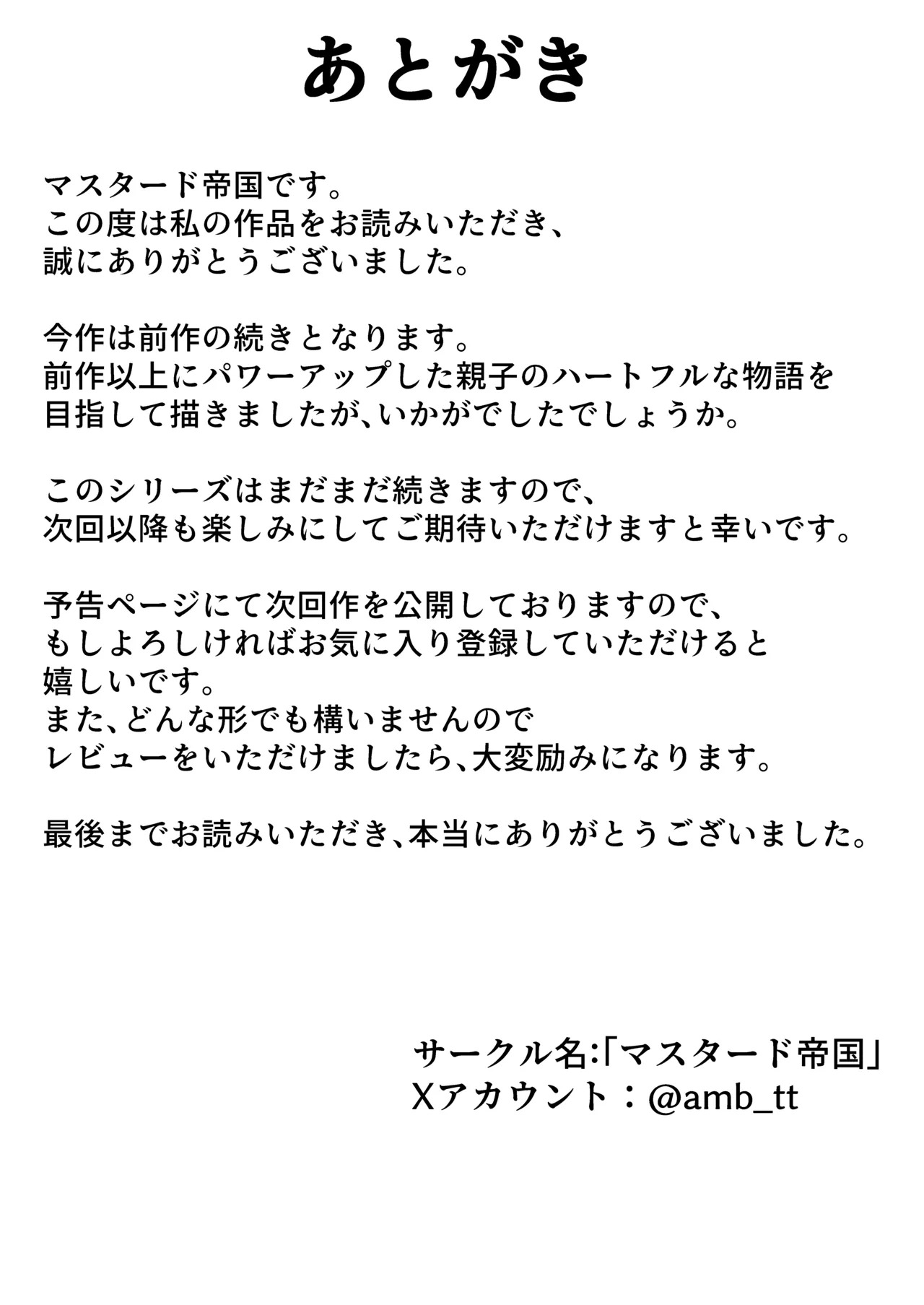 あとがき

マスタード帝国です。
この度は私の作品をお読みいただき、
誠にありがとうございました。

今作は前作の続きとなります。
前作以上にパワーアップした親子のハートフルな物語を
目指して描きましたが、いかがでしたでしょうか。

このシリーズはまだまだ続きますので、
次回以降も楽しみにしてご期待いただけますと幸いです。

予告ページにて次回作を公開しておりますので、
もしよろしければお気に入り登録していただけると
嬉しいです。
また、どんな形でも構いませんので
レビューをいただけましたら、大変励みになります。

最後までお読みいただき、本当にありがとうございました。

サークル名:「マスタード帝国」
Xアカウント：@amb_tt